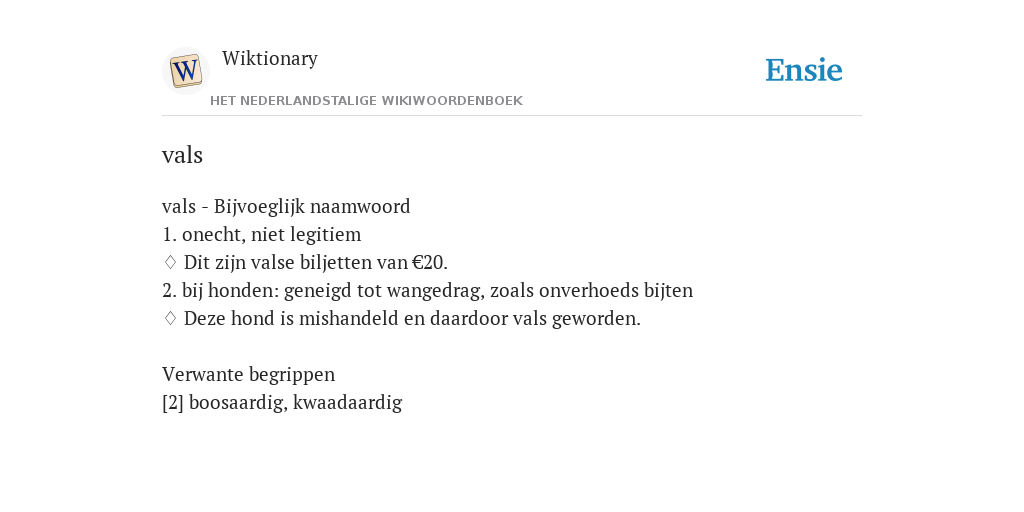 W

Wiktionary

HET NEDERLANDSTALIGE WIKIWOORDENBOEK

Ensie

vals

vals - Bijvoeglijk naamwoord
1. onecht, niet legitiem
♢ Dit zijn valse biljetten van €20.
2. bij honden: geneigd tot wangedrag, zoals onverhoeds bijten
♢ Deze hond is mishandeld en daardoor vals geworden.

Verwante begrippen
[2] boosaardig, kwaadaardig